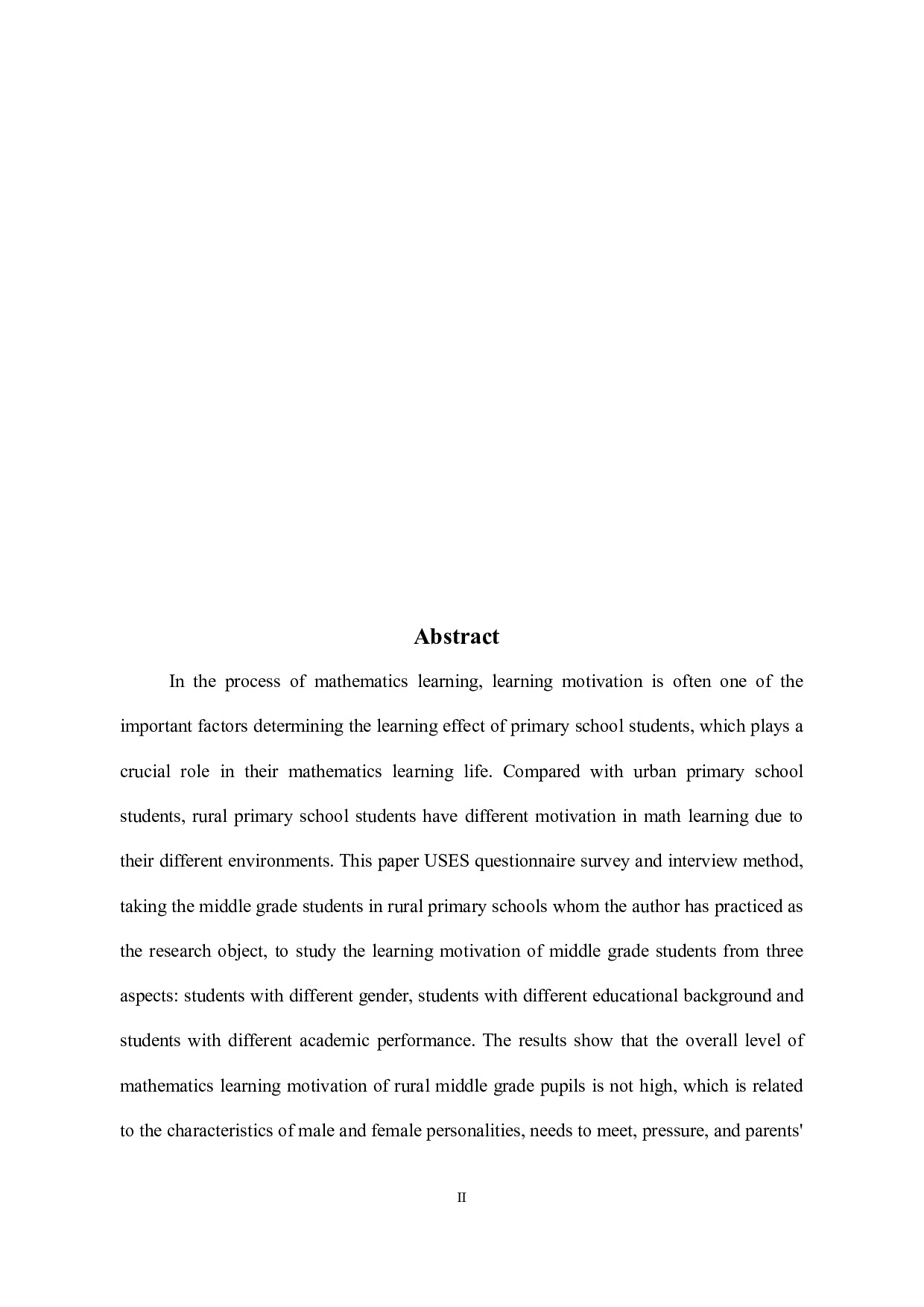 Abstract

In the process of mathematics learning, learning motivation is often one of the important factors determining the learning effect of primary school students, which plays a crucial role in their mathematics learning life. Compared with urban primary school students, rural primary school students have different motivation in math learning due to their different environments. This paper USES questionnaire survey and interview method, taking the middle grade students in rural primary schools whom the author has practiced as the research object, to study the learning motivation of middle grade students from three aspects: students with different gender, students with different educational background and students with different academic performance. The results show that the overall level of mathematics learning motivation of rural middle grade pupils is not high, which is related to the characteristics of male and female personalities, needs to meet, pressure, and parents'

II